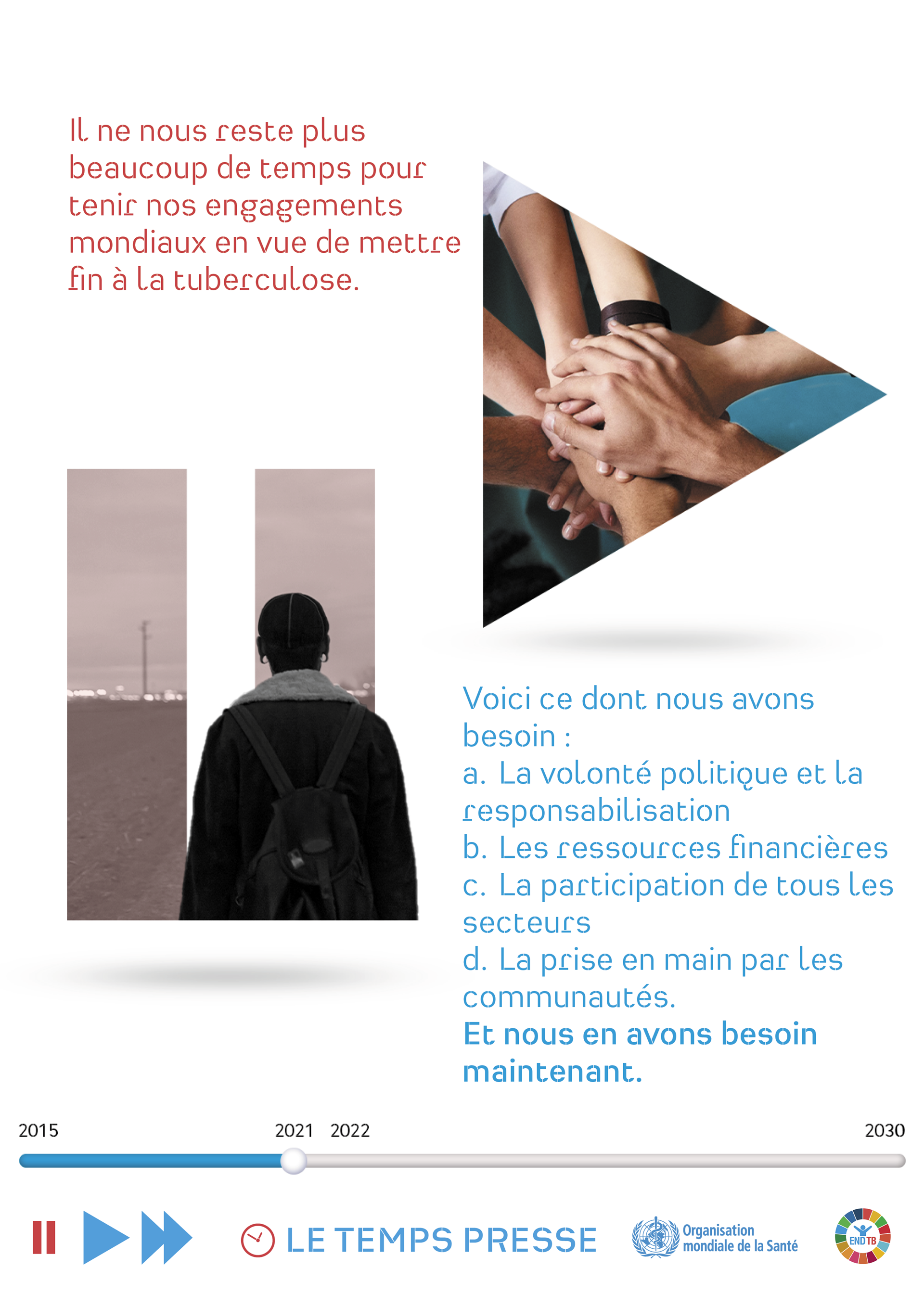 Il ne nous reste plus beaucoup de temps pour tenir nos engagements mondiaux en vue de mettre fin à la tuberculose.

Voici ce dont nous avons besoin :
a. La volonté politique et la responsabilisation
b. Les ressources financières
c. La participation de tous les secteurs
d. La prise en main par les communautés.
Et nous en avons besoin maintenant.

2015
2021 2022
2030

LE TEMPS PRESSE

Organisation mondiale de la Santé

END TB